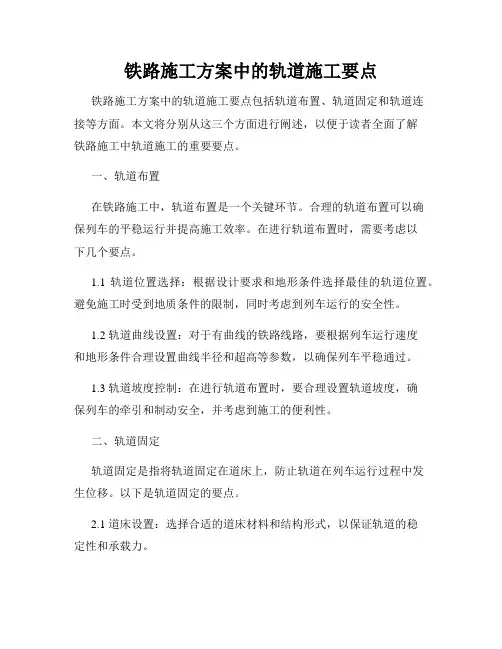 铁路施工方案中的轨道施工要点

铁路施工方案中的轨道施工要点包括轨道布置、轨道固定和轨道连接等方面。本文将分别从这三个方面进行阐述，以便于读者全面了解铁路施工中轨道施工的重要要点。

一、轨道布置

在铁路施工中，轨道布置是一个关键环节。合理的轨道布置可以确保列车的平稳运行并提高施工效率。在进行轨道布置时，需要考虑以下几个要点。

1.1 轨道位置选择：根据设计要求和地形条件选择最佳的轨道位置。避免施工时受到地质条件的限制，同时考虑到列车运行的安全性。

1.2 轨道曲线设置：对于有曲线的铁路线路，要根据列车运行速度和地形条件合理设置曲线半径和超高等参数，以确保列车平稳通过。

1.3 轨道坡度控制：在进行轨道布置时，要合理设置轨道坡度，确保列车的牵引和制动安全，并考虑到施工的便利性。

二、轨道固定

轨道固定是指将轨道固定在道床上，防止轨道在列车运行过程中发生位移。以下是轨道固定的要点。

2.1 道床设置：选择合适的道床材料和结构形式，以保证轨道的稳定性和承载力。